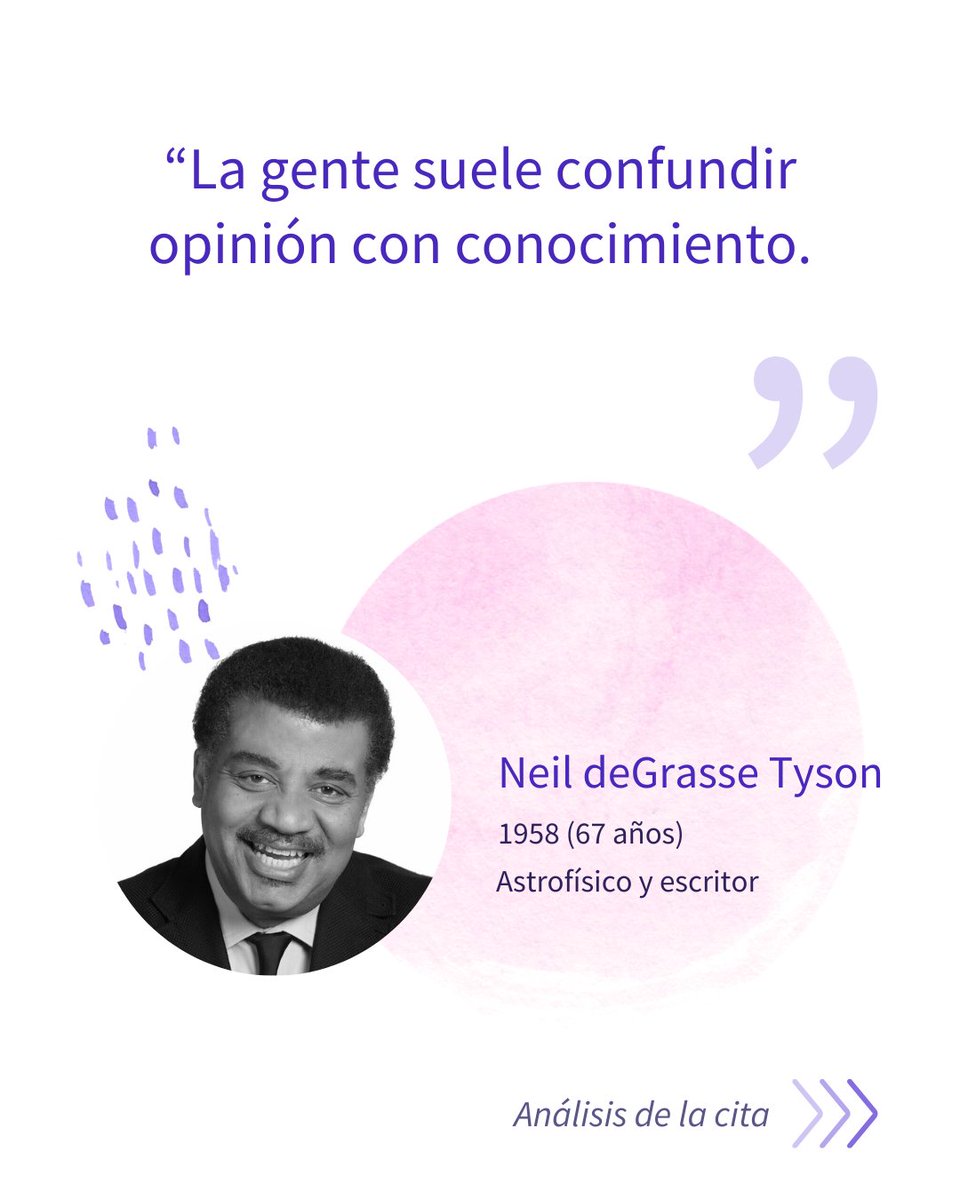 “La gente suele confundir opinión con conocimiento.

”

Neil deGrasse Tyson

1958 (67 años)

Astrofísico y escritor

Análisis de la cita